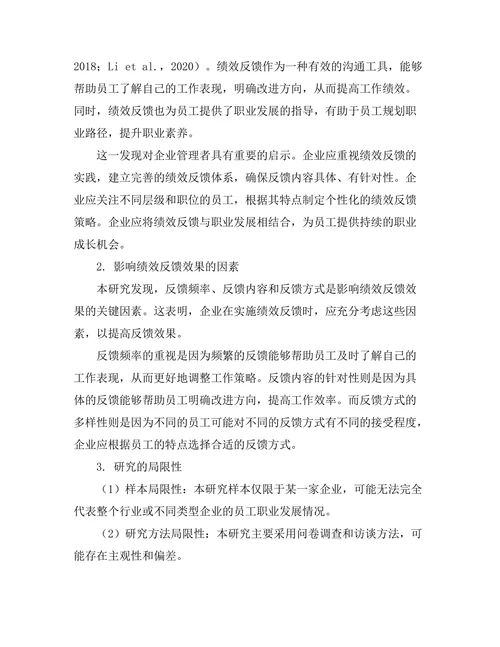 2018；Li et al.，2020）。绩效反馈作为一种有效的沟通工具，能够帮助员工了解自己的工作表现，明确改进方向，从而提高工作绩效。同时，绩效反馈也为员工提供了职业发展的指导，有助于员工规划职业路径，提升职业素养。

这一发现对企业管理者具有重要的启示。企业应重视绩效反馈的实践，建立完善的绩效反馈体系，确保反馈内容具体、有针对性。企业应关注不同层级和职位的员工，根据其特点制定个性化的绩效反馈策略。企业应将绩效反馈与职业发展相结合，为员工提供持续的职业成长机会。

2. 影响绩效反馈效果的因素

本研究发现，反馈频率、反馈内容和反馈方式是影响绩效反馈效果的关键因素。这表明，企业在实施绩效反馈时，应充分考虑这些因素，以提高反馈效果。

反馈频率的重视是因为频繁的反馈能够帮助员工及时了解自己的工作表现，从而更好地调整工作策略。反馈内容的针对性则是因为具体的反馈能够帮助员工明确改进方向，提高工作效率。而反馈方式的多样性则是因为不同的员工可能对不同的反馈方式有不同的接受程度，企业应根据员工的特点选择合适的反馈方式。

3. 研究的局限性

（1）样本局限性：本研究样本仅限于某一家企业，可能无法完全代表整个行业或不同类型企业的员工职业发展情况。

（2）研究方法局限性：本研究主要采用问卷调查和访谈方法，可能存在主观性和偏差。